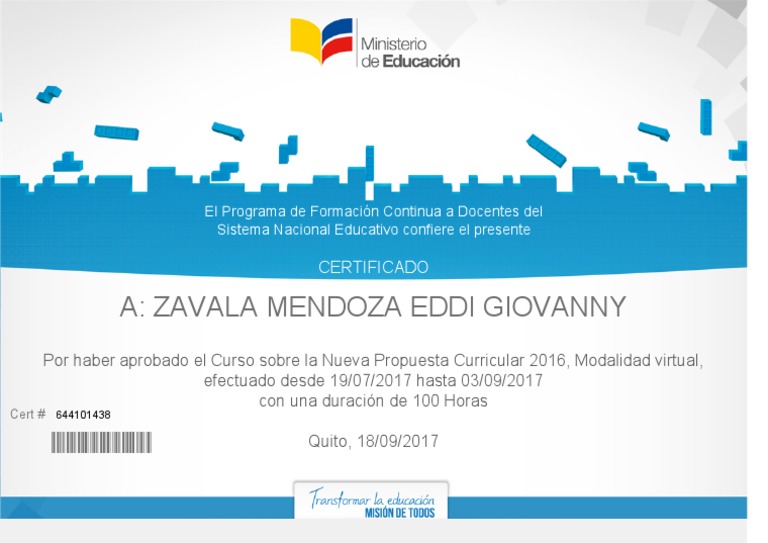 Ministerio de Educación

El Programa de Formación Continua a Docentes del Sistema Nacional Educativo confiere el presente

CERTIFICADO

A: ZAVALA MENDOZA EDDI GIOVANNY

Por haber aprobado el Curso sobre la Nueva Propuesta Curricular 2016, Modalidad virtual, efectuado desde 19/07/2017 hasta 03/09/2017 con una duración de 100 Horas

Cert # 644101438

Quito, 18/09/2017

Transformar la educación
MISIÓN DE TODOS